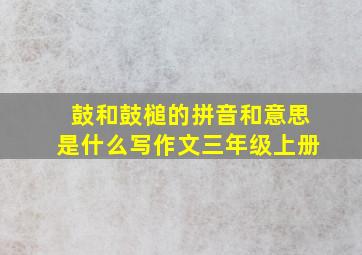 鼓和鼓槌的拼音和意思是什么写作文三年级上册